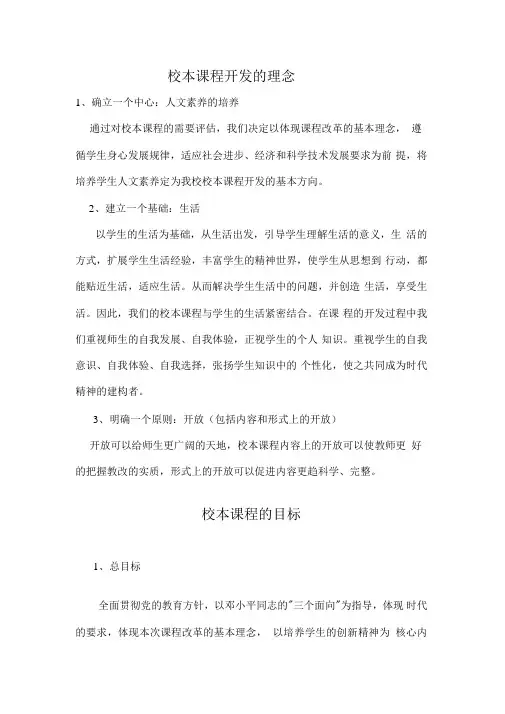 校本课程开发的理念

1、确立一个中心：人文素养的培养

通过对校本课程的需要评估，我们决定以体现课程改革的基本理念， 遵循学生身心发展规律，适应社会进步、经济和科学技术发展要求为前 提，将培养学生人文素养定为我校校本课程开发的基本方向。

2、建立一个基础：生活

以学生的生活为基础，从生活出发，引导学生理解生活的意义，生 活的方式，扩展学生生活经验，丰富学生的精神世界，使学生从思想到 行动，都能贴近生活，适应生活。从而解决学生生活中的问题，并创造 生活，享受生活。因此，我们的校本课程与学生的生活紧密结合。在课 程的开发过程中我们重视师生的自我发展、自我体验，正视学生的个人 知识。重视学生的自我意识、自我体验、自我选择，张扬学生知识中的 个性化，使之共同成为时代精神的建构者。

3、明确一个原则：开放（包括内容和形式上的开放）

开放可以给师生更广阔的天地，校本课程内容上的开放可以使教师更 好的把握教改的实质，形式上的开放可以促进内容更趋科学、完整。

校本课程的目标

1、总目标

全面贯彻党的教育方针，以邓小平同志的"三个面向"为指导，体现 时代的要求，体现本次课程改革的基本理念， 以培养学生的创新精神为 核心内